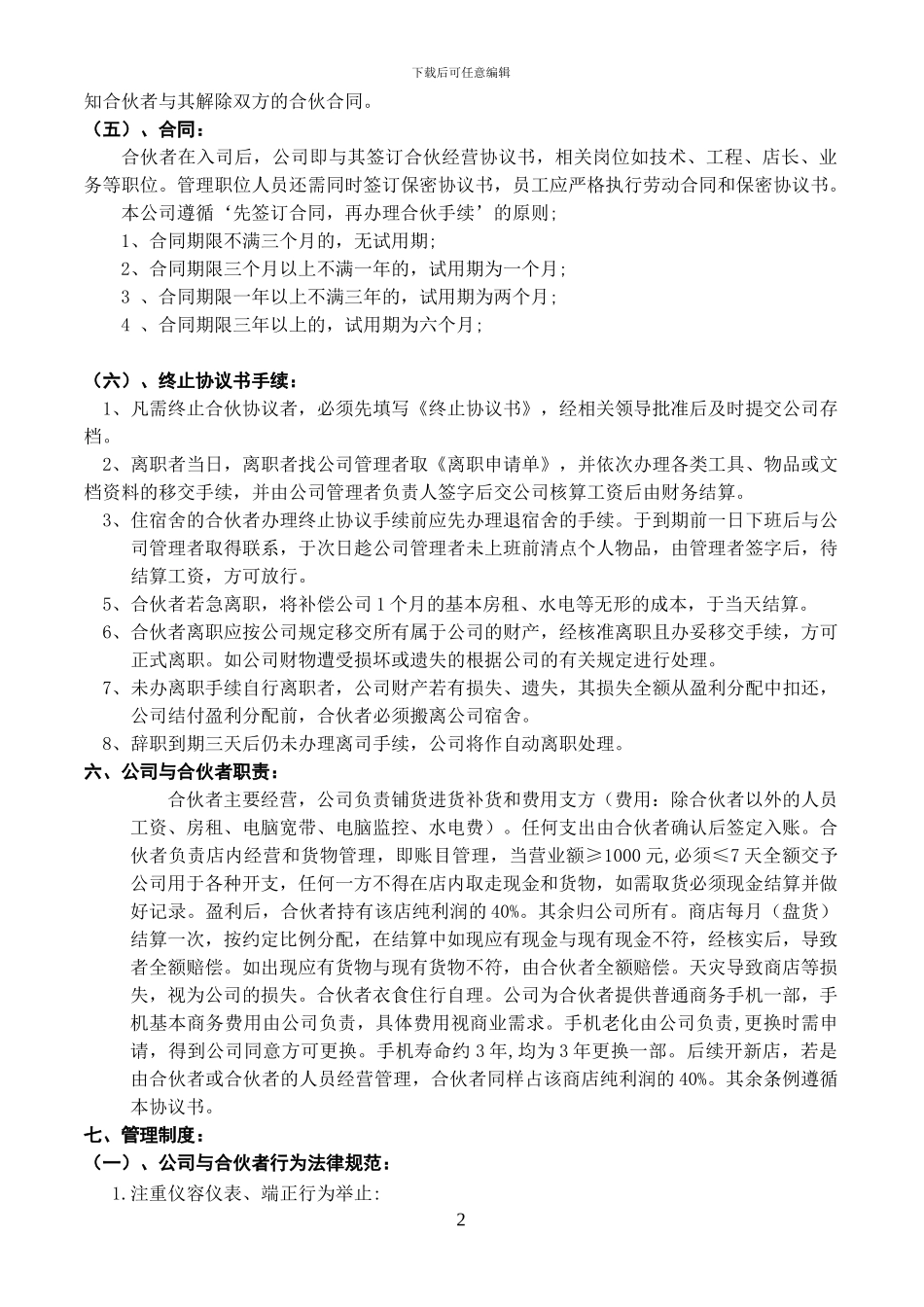 下载后可任意编辑

知合伙者与其解除双方的合伙合同。

（五）、合同：

合伙者在入司后，公司即与其签订合伙经营协议书，相关岗位如技术、工程、店长、业务等职位。管理职位人员还需同时签订保密协议书，员工应严格执行劳动合同和保密协议书。

本公司遵循‘先签订合同，再办理合伙手续’的原则；

1、合同期限不满三个月的，无试用期；

2、合同期限三个月以上不满一年的，试用期为一个月；

3 、合同期限一年以上不满三年的，试用期为两个月；

4 、合同期限三年以上的，试用期为六个月；

（六）、终止协议书手续：

1、凡需终止合伙协议者，必须先填写《终止协议书》，经相关领导批准后及时提交公司存档。

2、离职者当日，离职者找公司管理者取《离职申请单》，并依次办理各类工具、物品或文档资料的移交手续，并由公司管理者负责人签字后交公司核算工资后由财务结算。

3、住宿舍的合伙者办理终止协议手续前应先办理退宿舍的手续。于到期前一日下班后与公司管理者取得联系，于次日趁公司管理者未上班前清点个人物品，由管理者签字后，待结算工资，方可放行。

5、合伙者若急离职，将补偿公司 1 个月的基本房租、水电等无形的成本，于当天结算。

6、合伙者离职应按公司规定移交所有属于公司的财产，经核准离职且办妥移交手续，方可正式离职。如公司财物遭受损坏或遗失的根据公司的有关规定进行处理。

7、未办离职手续自行离职者，公司财产若有损失、遗失，其损失全额从盈利分配中扣还，公司结付盈利分配前，合伙者必须搬离公司宿舍。

8、辞职到期三天后仍未办理离司手续，公司将作自动离职处理。

六、公司与合伙者职责：

合伙者主要经营，公司负责铺货进货补货和费用支方（费用：除合伙者以外的人员工资、房租、电脑宽带、电脑监控、水电费）。任何支出由合伙者确认后签定入账。合伙者负责店内经营和货物管理，即账目管理，当营业额≥1000 元,必须≤7 天全额交予公司用于各种开支，任何一方不得在店内取走现金和货物，如需取货必须现金结算并做好记录。盈利后，合伙者持有该店纯利润的 40%。其余归公司所有。商店每月（盘货）结算一次，按约定比例分配，在结算中如现应有现金与现有现金不符，经核实后，导致者全额赔偿。如出现应有货物与现有货物不符，由合伙者全额赔偿。天灾导致商店等损失，视为公司的损失。合伙者衣食住行自理。公司为合伙者提供普通商务手机一部，手机基本商务费用由公司负责，具体费用视商业需求。手机老化由公司负责，更换时需申请，得到公司同意方可更换。手机寿命约 3 年,均为 3 年更换一部。后续开新店，若是由合伙者或合伙者的人员经营管理，合伙者同样占该商店纯利润的 40%。其余条例遵循本协议书。

七、管理制度：

（一）、公司与合伙者行为法律规范：

1.注重仪容仪表、端正行为举止:

2